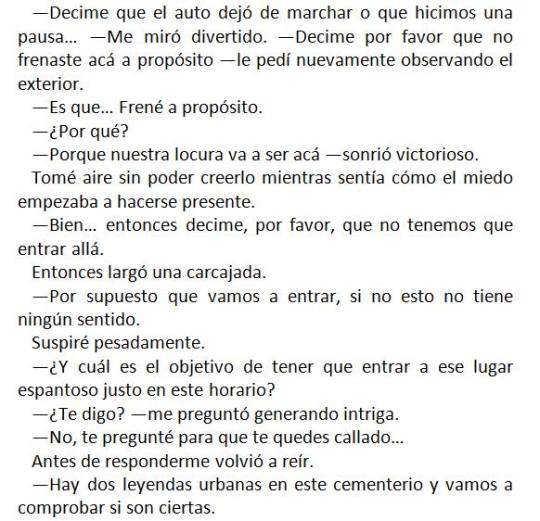 —Decime que el auto dejó de marchar o que hicimos una pausa… —Me miró divertido. —Decime por favor que no frenaste acá a propósito —le pedí nuevamente observando el exterior.

—Es que… Frené a propósito.

—¿Por qué?

—Porque nuestra locura va a ser acá —sonrió victorioso.

Tomé aire sin poder creerlo mientras sentía cómo el miedo empezaba a hacerse presente.

—Bien… entonces decime, por favor, que no tenemos que entrar allá.

Entonces largó una carcajada.

—Por supuesto que vamos a entrar, si no esto no tiene ningún sentido.

Suspiré pesadamente.

—¿Y cuál es el objetivo de tener que entrar a ese lugar espantoso justo en este horario?

—¿Te digo? —me preguntó generando intriga.

—No, te pregunté para que te quedes callado…

Antes de responderme volvió a reír.

—Hay dos leyendas urbanas en este cementerio y vamos a comprobar si son ciertas.